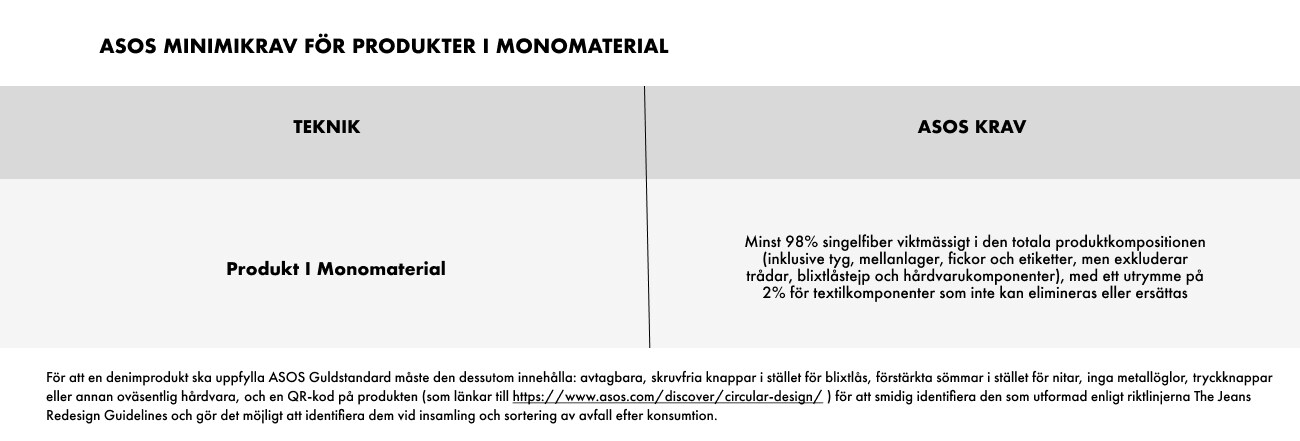 ASOS MINIMIKRAV FÖR PRODUKTER I MONOMATERIAL

| TEKNIK | ASOS KRAV |
|---|---|
| Produkt I Monomaterial | Minst 98% singelfiber viktmässigt i den totala produktkompositionen (inklusive tyg, mellanlager, fickor och etiketter, men exkluderar trådar, blixtlåstejp och hårdvarukomponenter), med ett utrymme på 2% för textilkomponenter som inte kan elimineras eller ersättas |

För att en denimprodukt ska uppfylla ASOS Guldstandard måste den dessutom innehålla: avtagbara, skruvfria knappar i stället för blixtlås, förstärkta sömmar i stället för nitar, inga metallöglor, tryckknappar eller annan oväsentlig hårdvara, och en QR-kod på produkten (som länkar till https://www.asos.com/discover/circular-design/ ) för att smidig identifiera den som utformad enligt riktlinjerna The Jeans Redesign Guidelines och gör det möjligt att identifiera dem vid insamling och sortering av avfall efter konsumtion.